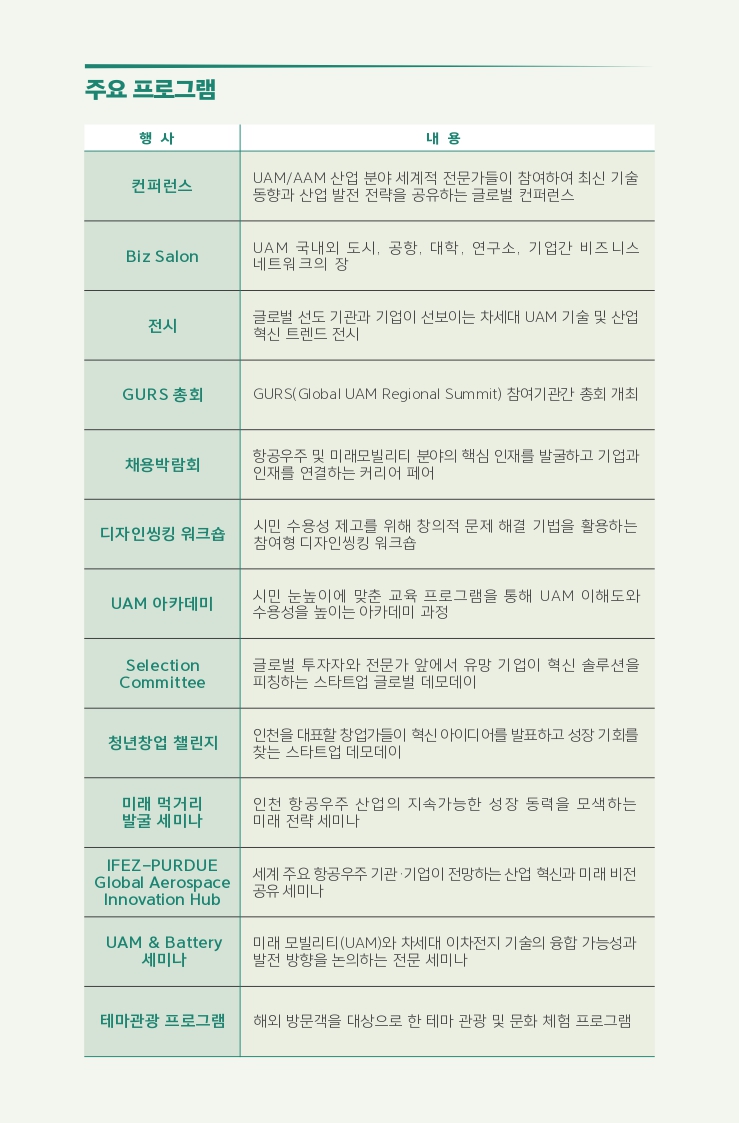 주요 프로그램

| 행 사 | 내 용 |
|---|---|
| 컨퍼런스 | UAM/AAM 산업 분야 세계적 전문가들이 참여하여 최신 기술 동향과 산업 발전 전략을 공유하는 글로벌 컨퍼런스 |
| Biz Salon | UAM 국내외 도시, 공항, 대학, 연구소, 기업간 비즈니스 네트워크의 장 |
| 전시 | 글로벌 선도 기관과 기업이 선보이는 차세대 UAM 기술 및 산업 혁신 트렌드 전시 |
| GURS 총회 | GURS(Global UAM Regional Summit) 참여기관간 총회 개최 |
| 채용박람회 | 항공우주 및 미래모빌리티 분야의 핵심 인재를 발굴하고 기업과 인재를 연결하는 커리어 페어 |
| 디자인씽킹 워크숍 | 시민 수용성 제고를 위해 창의적 문제 해결 기법을 활용하는 참여형 디자인씽킹 워크숍 |
| UAM 아카데미 | 시민 눈높이에 맞춘 교육 프로그램을 통해 UAM 이해도와 수용성을 높이는 아카데미 과정 |
| Selection Committee | 글로벌 투자자와 전문가 앞에서 유망 기업이 혁신 솔루션을 피칭하는 스타트업 글로벌 데모데이 |
| 청년창업 챌린지 | 인천을 대표할 창업가들이 혁신 아이디어를 발표하고 성장 기회를 찾는 스타트업 데모데이 |
| 미래 먹거리 발굴 세미나 | 인천 항공우주 산업의 지속가능한 성장 동력을 모색하는 미래 전략 세미나 |
| IFEZ-PURDUE Global Aerospace Innovation Hub | 세계 주요 항공우주 기관·기업이 전망하는 산업 혁신과 미래 비전 공유 세미나 |
| UAM & Battery 세미나 | 미래 모빌리티(UAM)와 차세대 이차전지 기술의 융합 가능성과 발전 방향을 논의하는 전문 세미나 |
| 테마관광 프로그램 | 해외 방문객을 대상으로 한 테마 관광 및 문화 체험 프로그램 |